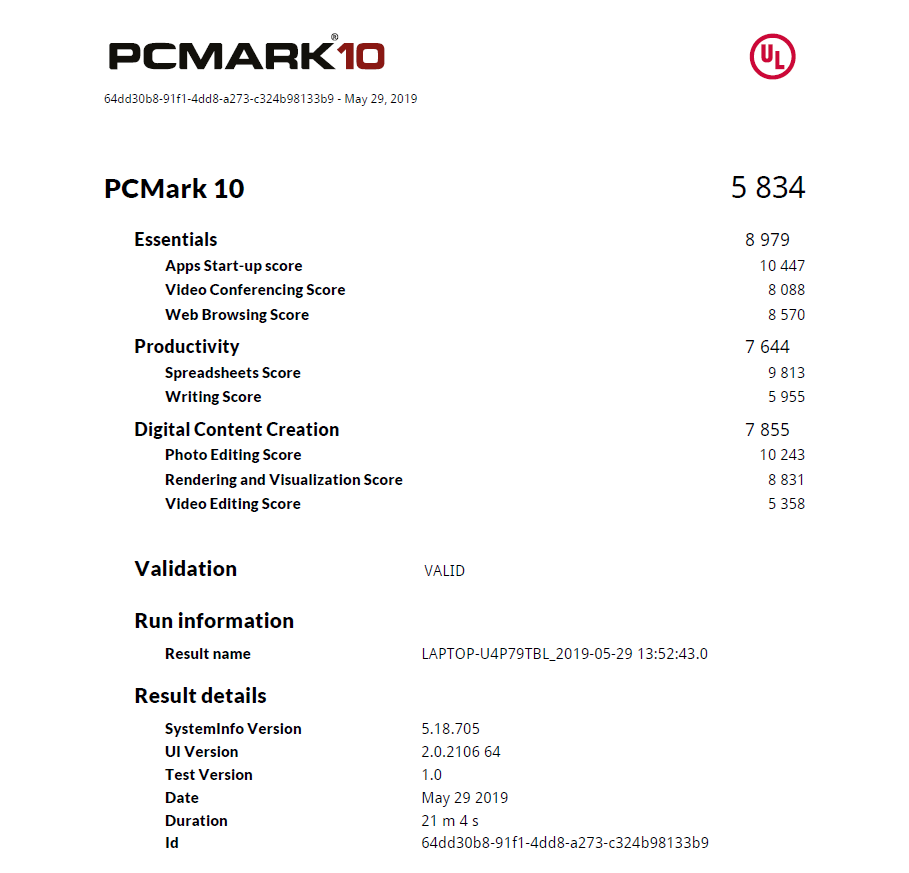 PCMARK®10

UL

64dd30b8-91f1-4dd8-a273-c324b98133b9 - May 29, 2019

PCMark 10 5 834

Essentials 8 979
Apps Start-up score 10 447
Video Conferencing Score 8 088
Web Browsing Score 8 570

Productivity 7 644
Spreadsheets Score 9 813
Writing Score 5 955

Digital Content Creation 7 855
Photo Editing Score 10 243
Rendering and Visualization Score 8 831
Video Editing Score 5 358

Validation VALID

Run information
Result name LAPTOP-U4P79TBL_2019-05-29 13:52:43.0

Result details
SystemInfo Version 5.18.705
UI Version 2.0.2106 64
Test Version 1.0
Date May 29 2019
Duration 21 m 4 s
Id 64dd30b8-91f1-4dd8-a273-c324b98133b9